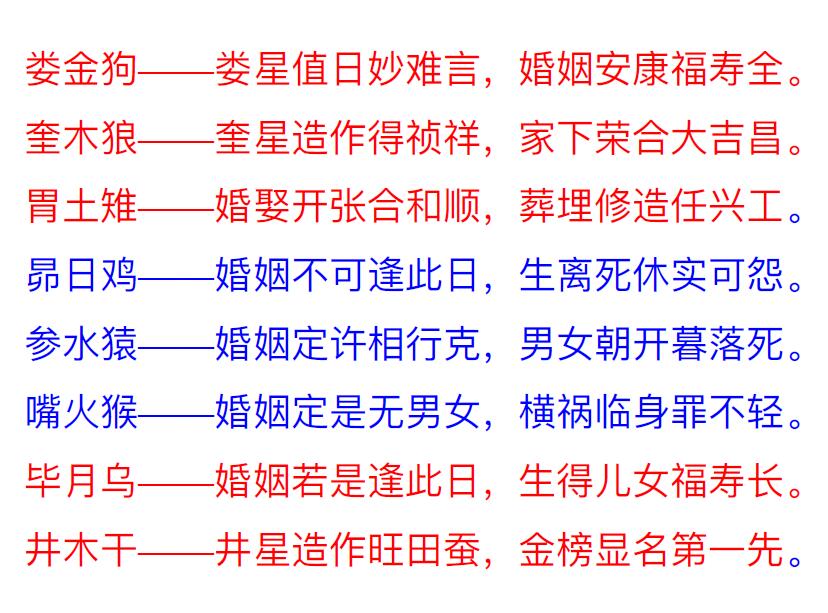 娄金狗——娄星值日妙难言，婚姻安康福寿全。

奎木狼——奎星造作得祯祥，家下荣合大吉昌。

胃土雉——婚娶开张合和顺，葬埋修造任兴工。

昴日鸡——婚姻不可逢此日，生离死休实可怨。

参水猿——婚姻定许相行克，男女朝开暮落死。

嘴火猴——婚姻定是无男女，横祸临身罪不轻。

毕月乌——婚姻若是逢此日，生得儿女福寿长。

井木干——井星造作旺田蚕，金榜显名第一先。